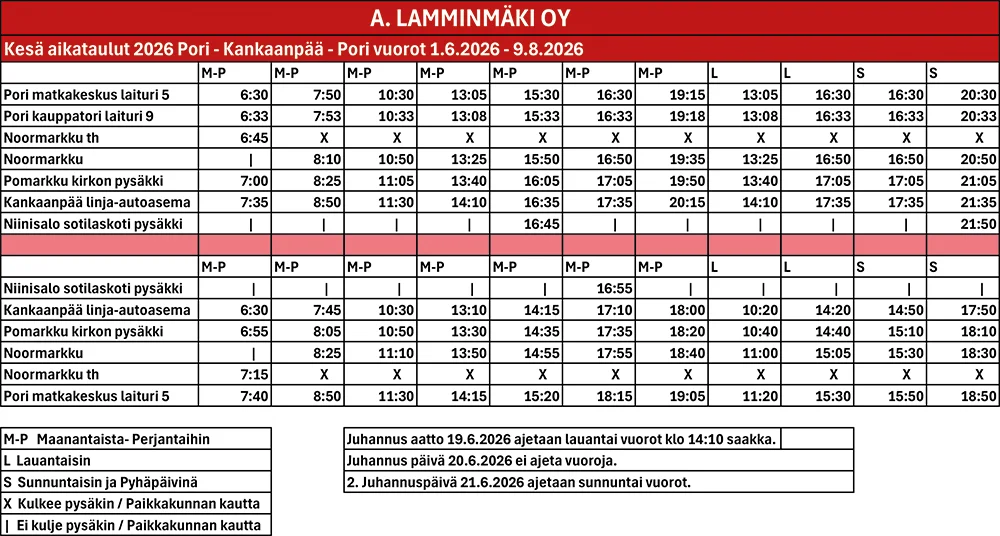 A. LAMMINMÄKI OY

Kesä aikataulut 2026 Pori - Kankaanpää - Pori vuorot 1.6.2026 - 9.8.2026

| | M-P | M-P | M-P | M-P | M-P | M-P | M-P | L | L | S | S |
|---|---|---|---|---|---|---|---|---|---|---|---|
| Pori matkakeskus laituri 5 | 6:30 | 7:50 | 10:30 | 13:05 | 15:30 | 16:30 | 19:15 | 13:05 | 16:30 | 16:30 | 20:30 |
| Pori kauppatori laituri 9 | 6:33 | 7:53 | 10:33 | 13:08 | 15:33 | 16:33 | 19:18 | 13:08 | 16:33 | 16:33 | 20:33 |
| Noormarkku th | 6:45 | X | X | X | X | X | X | X | X | X | X |
| Noormarkku | \| | 8:10 | 10:50 | 13:25 | 15:50 | 16:50 | 19:35 | 13:25 | 16:50 | 16:50 | 20:50 |
| Pomarkku kirkon pysäkki | 7:00 | 8:25 | 11:05 | 13:40 | 16:05 | 17:05 | 19:50 | 13:40 | 17:05 | 17:05 | 21:05 |
| Kankaanpää linja-autoasema | 7:35 | 8:50 | 11:30 | 14:10 | 16:35 | 17:35 | 20:15 | 14:10 | 17:35 | 17:35 | 21:35 |
| Niinisalo sotilaskoti pysäkki | \| | \| | \| | \| | 16:45 | \| | \| | \| | \| | \| | 21:50 |

| | M-P | M-P | M-P | M-P | M-P | M-P | M-P | L | L | S | S |
|---|---|---|---|---|---|---|---|---|---|---|---|
| Niinisalo sotilaskoti pysäkki | \| | \| | \| | \| | \| | 16:55 | \| | \| | \| | \| | \| |
| Kankaanpää linja-autoasema | 6:30 | 7:45 | 10:30 | 13:10 | 14:15 | 17:10 | 18:00 | 10:20 | 14:20 | 14:50 | 17:50 |
| Pomarkku kirkon pysäkki | 6:55 | 8:05 | 10:50 | 13:30 | 14:35 | 17:35 | 18:20 | 10:40 | 14:40 | 15:10 | 18:10 |
| Noormarkku | \| | 8:25 | 11:10 | 13:50 | 14:55 | 17:55 | 18:40 | 11:00 | 15:05 | 15:30 | 18:30 |
| Noormarkku th | 7:15 | X | X | X | X | X | X | X | X | X | X |
| Pori matkakeskus laituri 5 | 7:40 | 8:50 | 11:30 | 14:15 | 15:20 | 18:15 | 19:05 | 11:20 | 15:30 | 15:50 | 18:50 |

M-P Maanantaista- Perjantaihin
L Lauantaisin
S Sunnuntaisin ja Pyhäpäivinä
X Kulkee pysäkin / Paikkakunnan kautta
| Ei kulje pysäkin / Paikkakunnan kautta

Juhannus aatto 19.6.2026 ajetaan lauantai vuorot klo 14:10 saakka.
Juhannus päivä 20.6.2026 ei ajeta vuoroja.
2. Juhannuspäivä 21.6.2026 ajetaan sunnuntai vuorot.